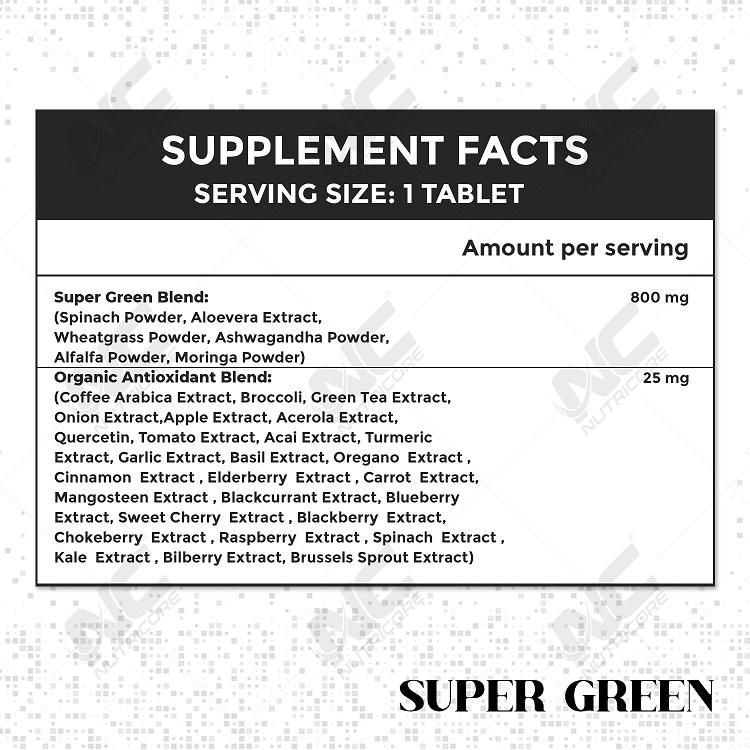 SUPPLEMENT FACTS
SERVING SIZE: 1 TABLET

Amount per serving

Super Green Blend: 800 mg
(Spinach Powder, Aloevera Extract, Wheatgrass Powder, Ashwagandha Powder, Alfalfa Powder, Moringa Powder)

Organic Antioxidant Blend: 25 mg
(Coffee Arabica Extract, Broccoli, Green Tea Extract, Onion Extract,Apple Extract, Acerola Extract, Quercetin, Tomato Extract, Acai Extract, Turmeric Extract, Garlic Extract, Basil Extract, Oregano Extract , Cinnamon Extract , Elderberry Extract , Carrot Extract, Mangosteen Extract , Blackcurrant Extract, Blueberry Extract, Sweet Cherry Extract , Blackberry Extract, Chokeberry Extract , Raspberry Extract , Spinach Extract , Kale Extract , Bilberry Extract, Brussels Sprout Extract)

SUPER GREEN

NC NUTRICORE